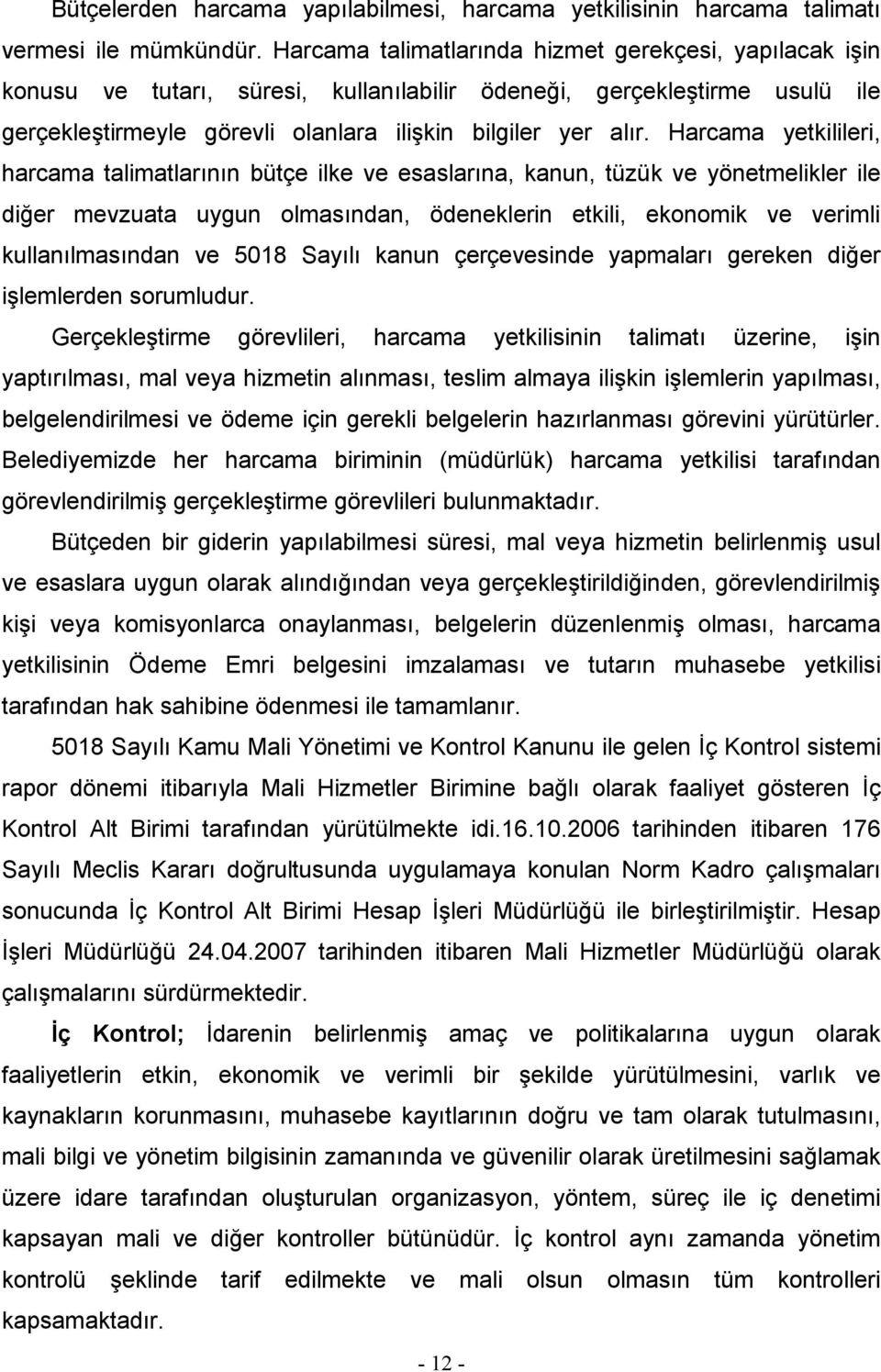 Bütçelerden harcama yapılabilmesi, harcama yetkilisinin harcama talimatı vermesi ile mümkündür. Harcama talimatlarında hizmet gerekçesi, yapılacak işin konusu ve tutarı, süresi, kullanılabilir ödeneği, gerçekleştirme usulü ile gerçekleştirmeyle görevli olanlara ilişkin bilgiler yer alır. Harcama yetkilileri, harcama talimatlarının bütçe ilke ve esaslarına, kanun, tüzük ve yönetmelikler ile diğer mevzuata uygun olmasından, ödeneklerin etkili, ekonomik ve verimli kullanılmasından ve 5018 Sayılı kanun çerçevesinde yapmaları gereken diğer işlemlerden sorumludur.

Gerçekleştirme görevlileri, harcama yetkilisinin talimatı üzerine, işin yaptırılması, mal veya hizmetin alınması, teslim almaya ilişkin işlemlerin yapılması, belgelendirilmesi ve ödeme için gerekli belgelerin hazırlanması görevini yürütürler. Belediyemizde her harcama biriminin (müdürlük) harcama yetkilisi tarafından görevlendirilmiş gerçekleştirme görevlileri bulunmaktadır.

Bütçeden bir giderin yapılabilmesi süresi, mal veya hizmetin belirlenmiş usul ve esaslara uygun olarak alındığından veya gerçekleştirildiğinden, görevlendirilmiş kişi veya komisyonlarca onaylanması, belgelerin düzenlenmiş olması, harcama yetkilisinin Ödeme Emri belgesini imzalaması ve tutarın muhasebe yetkilisi tarafından hak sahibine ödenmesi ile tamamlanır.

5018 Sayılı Kamu Mali Yönetimi ve Kontrol Kanunu ile gelen İç Kontrol sistemi rapor dönemi itibarıyla Mali Hizmetler Birimine bağlı olarak faaliyet gösteren İç Kontrol Alt Birimi tarafından yürütülmekte idi.16.10.2006 tarihinden itibaren 176 Sayılı Meclis Kararı doğrultusunda uygulamaya konulan Norm Kadro çalışmaları sonucunda İç Kontrol Alt Birimi Hesap İşleri Müdürlüğü ile birleştirilmiştir. Hesap İşleri Müdürlüğü 24.04.2007 tarihinden itibaren Mali Hizmetler Müdürlüğü olarak çalışmalarını sürdürmektedir.

İç Kontrol; İdarenin belirlenmiş amaç ve politikalarına uygun olarak faaliyetlerin etkin, ekonomik ve verimli bir şekilde yürütülmesini, varlık ve kaynakların korunmasını, muhasebe kayıtlarının doğru ve tam olarak tutulmasını, mali bilgi ve yönetim bilgisinin zamanında ve güvenilir olarak üretilmesini sağlamak üzere idare tarafından oluşturulan organizasyon, yöntem, süreç ile iç denetimi kapsayan mali ve diğer kontroller bütünüdür. İç kontrol aynı zamanda yönetim kontrolü şeklinde tarif edilmekte ve mali olsun olmasın tüm kontrolleri kapsamaktadır.

- 12 -